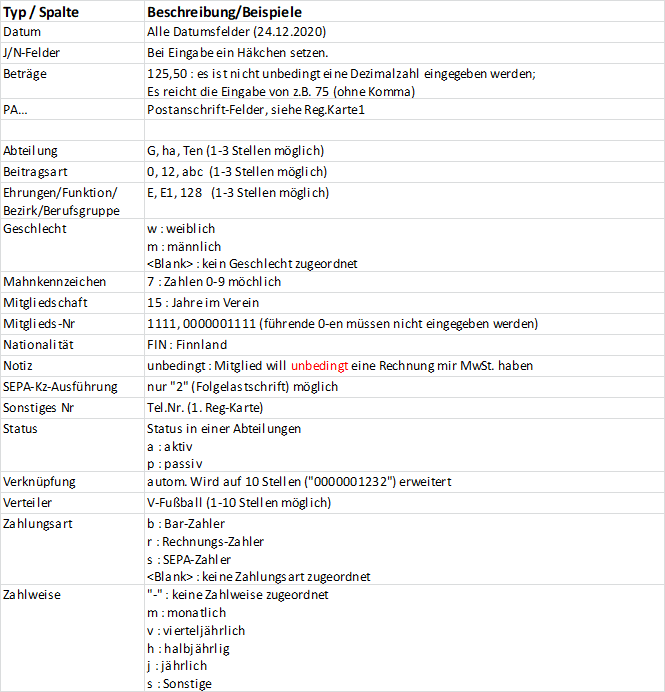 | Typ / Spalte | Beschreibung/Beispiele |
|---|---|
| Datum | Alle Datumsfelder (24.12.2020) |
| J/N-Felder | Bei Eingabe ein Häkchen setzen. |
| Beträge | 125,50 : es ist nicht unbedingt eine Dezimalzahl eingegeben werden; Es reicht die Eingabe von z.B. 75 (ohne Komma) |
| PA... | Postanschrift-Felder, siehe Reg.Karte1 |
| | |
| Abteilung | G, ha, Ten (1-3 Stellen möglich) |
| Beitragsart | 0, 12, abc (1-3 Stellen möglich) |
| Ehrungen/Funktion/ Bezirk/Berufsgruppe | E, E1, 128 (1-3 Stellen möglich) |
| Geschlecht | w : weiblich m : männlich <Blank> : kein Geschlecht zugeordnet |
| Mahnkennzeichen | 7 : Zahlen 0-9 möchlich |
| Mitgliedschaft | 15 : Jahre im Verein |
| Mitglieds-Nr | 1111, 0000001111 (führende 0-en müssen nicht eingegeben werden) |
| Nationalität | FIN : Finnland |
| Notiz | unbedingt : Mitglied will unbedingt eine Rechnung mir MwSt. haben |
| SEPA-Kz-Ausführung | nur "2" (Folgelastschrift) möglich |
| Sonstiges Nr | Tel.Nr. (1. Reg-Karte) |
| Status | Status in einer Abteilungen a : aktiv p : passiv |
| Verknüpfung | autom. Wird auf 10 Stellen ("0000001232") erweitert |
| Verteiler | V-Fußball (1-10 Stellen möglich) |
| Zahlungsart | b : Bar-Zahler r : Rechnungs-Zahler s : SEPA-Zahler <Blank> : keine Zahlungsart zugeordnet |
| Zahlweise | "-" : keine Zahlweise zugeordnet m : monatlich v : vierteljährlich h : halbjährlig j : jährlich s : Sonstige |